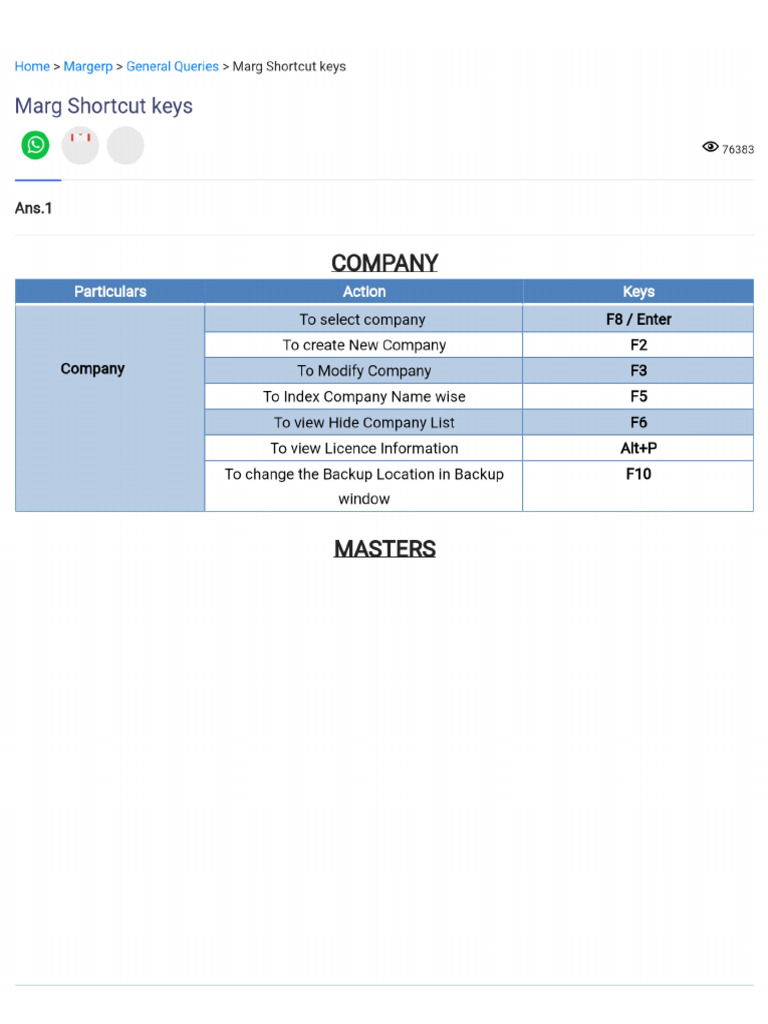 Home > Margerp > General Queries > Marg Shortcut keys

Marg Shortcut keys

76383

Ans.1

COMPANY

| Particulars | Action | Keys |
|---|---|---|
| Company | To select company | F8 / Enter |
| | To create New Company | F2 |
| | To Modify Company | F3 |
| | To Index Company Name wise | F5 |
| | To view Hide Company List | F6 |
| | To view Licence Information | Alt+P |
| | To change the Backup Location in Backup window | F10 |

MASTERS